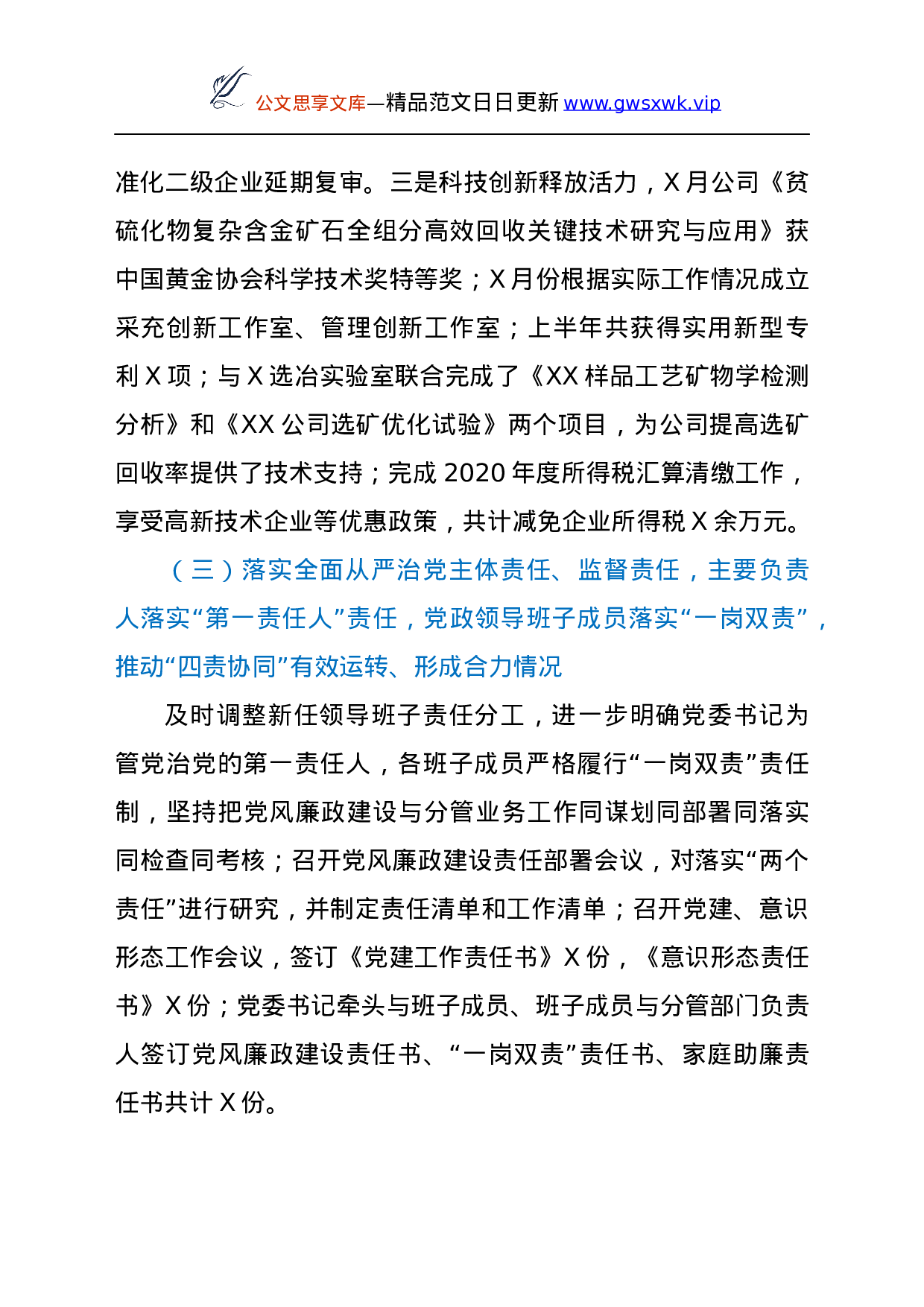 公文思享文库—精品范文日日更新 www.gwsxwk.vip

准化二级企业延期复审。三是科技创新释放活力，X 月公司《贫硫化物复杂含金矿石全组分高效回收关键技术研究与应用》获中国黄金协会科学技术奖特等奖；X 月份根据实际工作情况成立采充创新工作室、管理创新工作室；上半年共获得实用新型专利 X 项；与 X 选冶实验室联合完成了《XX 样品工艺矿物学检测分析》和《XX 公司选矿优化试验》两个项目，为公司提高选矿回收率提供了技术支持；完成 2020 年度所得税汇算清缴工作，享受高新技术企业等优惠政策，共计减免企业所得税 X 余万元。

（三）落实全面从严治党主体责任、监督责任，主要负责人落实“第一责任人”责任，党政领导班子成员落实“一岗双责”，推动“四责协同”有效运转、形成合力情况

及时调整新任领导班子责任分工，进一步明确党委书记为管党治党的第一责任人，各班子成员严格履行“一岗双责”责任制，坚持把党风廉政建设与分管业务工作同谋划同部署同落实同检查同考核；召开党风廉政建设责任部署会议，对落实“两个责任”进行研究，并制定责任清单和工作清单；召开党建、意识形态工作会议，签订《党建工作责任书》X 份，《意识形态责任书》X 份；党委书记牵头与班子成员、班子成员与分管部门负责人签订党风廉政建设责任书、“一岗双责”责任书、家庭助廉责任书共计 X 份。